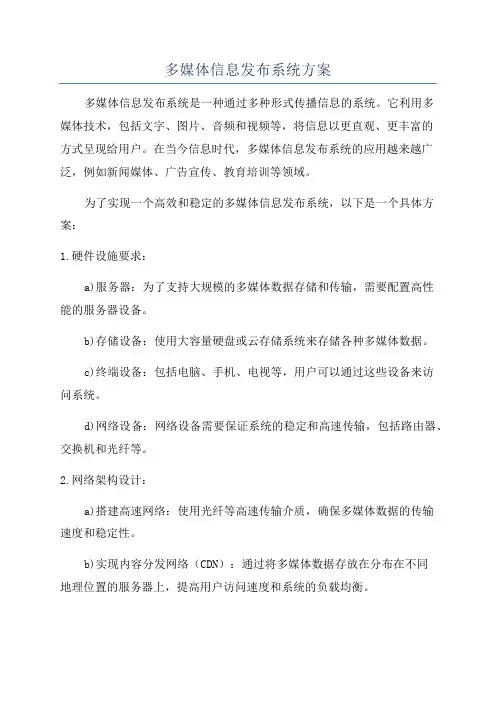 多媒体信息发布系统方案

多媒体信息发布系统是一种通过多种形式传播信息的系统。它利用多媒体技术，包括文字、图片、音频和视频等，将信息以更直观、更丰富的方式呈现给用户。在当今信息时代，多媒体信息发布系统的应用越来越广泛，例如新闻媒体、广告宣传、教育培训等领域。

为了实现一个高效和稳定的多媒体信息发布系统，以下是一个具体方案：

1.硬件设施要求：

a)服务器：为了支持大规模的多媒体数据存储和传输，需要配置高性能的服务器设备。

b)存储设备：使用大容量硬盘或云存储系统来存储各种多媒体数据。

c)终端设备：包括电脑、手机、电视等，用户可以通过这些设备来访问系统。

d)网络设备：网络设备需要保证系统的稳定和高速传输，包括路由器、交换机和光纤等。

2.网络架构设计：

a)搭建高速网络：使用光纤等高速传输介质，确保多媒体数据的传输速度和稳定性。

b)实现内容分发网络（CDN）：通过将多媒体数据存放在分布在不同地理位置的服务器上，提高用户访问速度和系统的负载均衡。